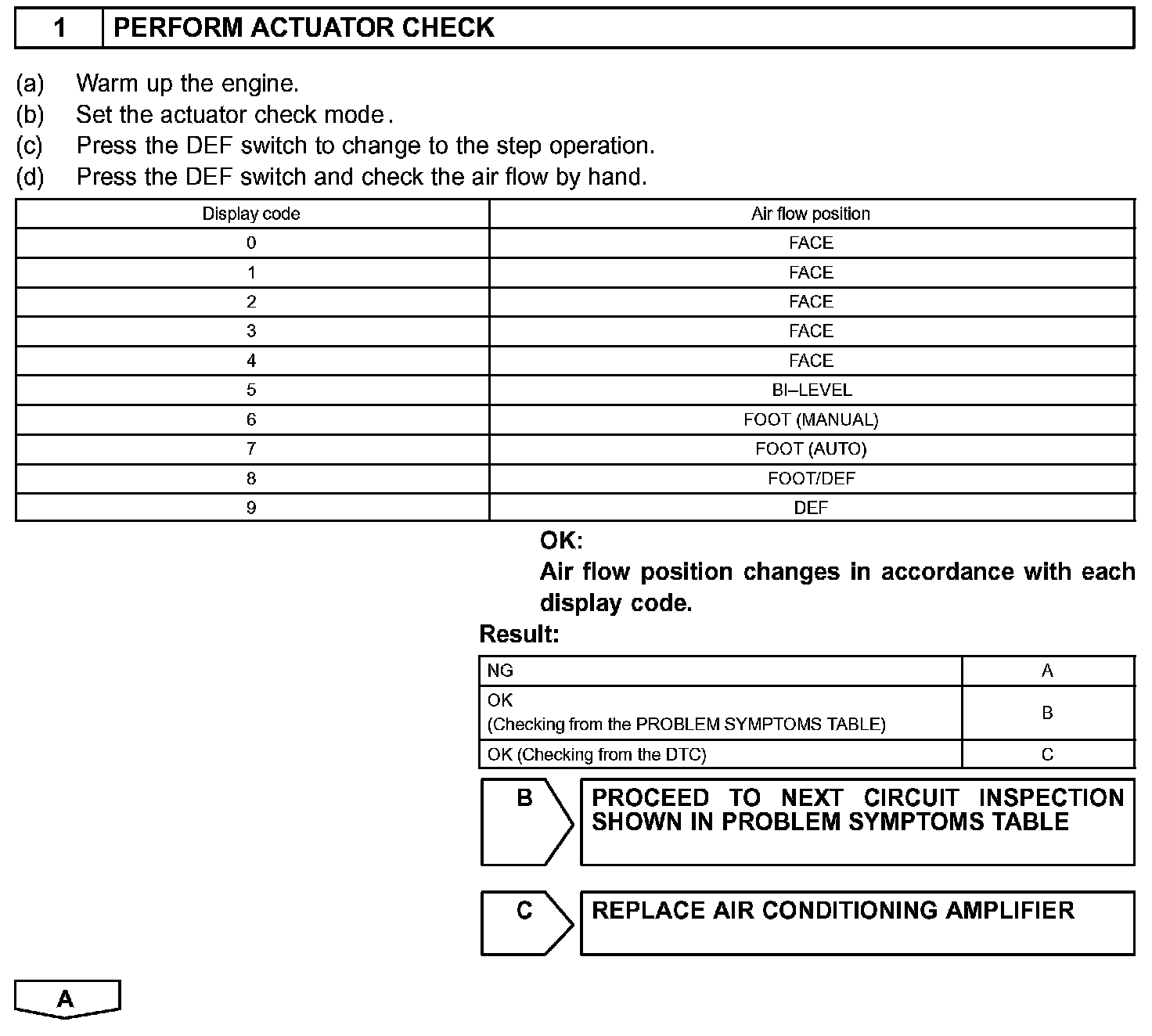 1 PERFORM ACTUATOR CHECK

(a) Warm up the engine.
(b) Set the actuator check mode.
(c) Press the DEF switch to change to the step operation.
(d) Press the DEF switch and check the air flow by hand.

| Display code | Air flow position |
|---|---|
| 0 | FACE |
| 1 | FACE |
| 2 | FACE |
| 3 | FACE |
| 4 | FACE |
| 5 | BI–LEVEL |
| 6 | FOOT (MANUAL) |
| 7 | FOOT (AUTO) |
| 8 | FOOT/DEF |
| 9 | DEF |

OK:
Air flow position changes in accordance with each display code.

Result:

| NG | A |
|---|---|
| OK (Checking from the PROBLEM SYMPTOMS TABLE) | B |
| OK (Checking from the DTC) | C |

B PROCEED TO NEXT CIRCUIT INSPECTION SHOWN IN PROBLEM SYMPTOMS TABLE

C REPLACE AIR CONDITIONING AMPLIFIER

A